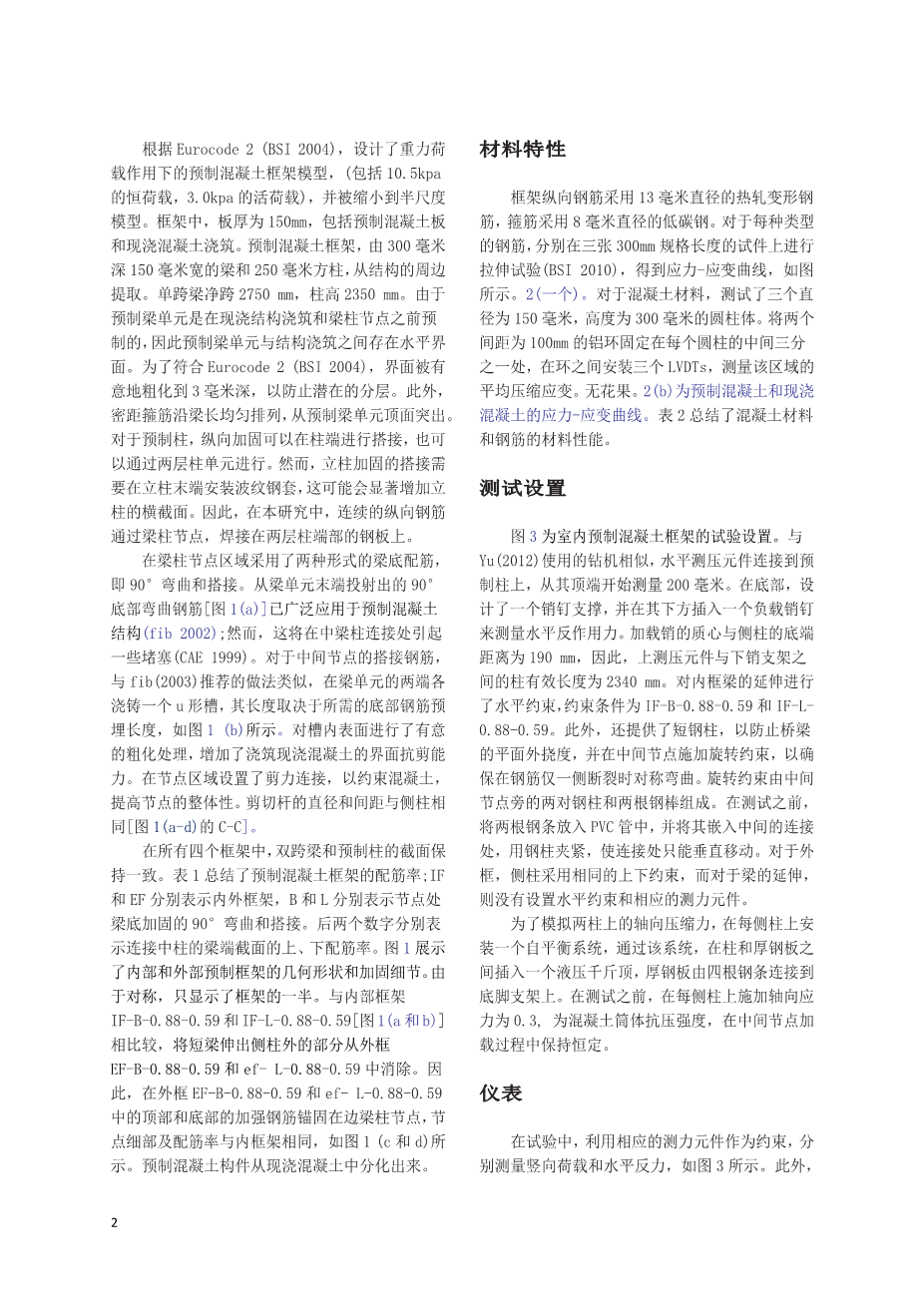 根据 Eurocode 2 (BSI 2004)，设计了重力荷载作用下的预制混凝土框架模型，(包括 10.5kpa 的恒荷载，3.0kpa 的活荷载)，并被缩小到半尺度模型。框架中，板厚为 150mm，包括预制混凝土板和现浇混凝土浇筑。预制混凝土框架，由 300 毫米深 150 毫米宽的梁和 250 毫米方柱，从结构的周边提取。单跨梁净跨 2750 mm，柱高 2350 mm。由于预制梁单元是在现浇结构浇筑和梁柱节点之前预制的，因此预制梁单元与结构浇筑之间存在水平界面。为了符合 Eurocode 2 (BSI 2004)，界面被有意地粗化到 3 毫米深，以防止潜在的分层。此外，密距箍筋沿梁长均匀排列，从预制梁单元顶面突出。对于预制柱，纵向加固可以在柱端进行搭接，也可以通过两层柱单元进行。然而，立柱加固的搭接需要在立柱末端安装波纹钢套，这可能会显著增加立柱的横截面。因此，在本研究中，连续的纵向钢筋通过梁柱节点，焊接在两层柱端部的钢板上。

在梁柱节点区域采用了两种形式的梁底配筋，即 90° 弯曲和搭接。从梁单元末端投射出的 90° 底部弯曲钢筋[图 1(a)]已广泛应用于预制混凝土结构(fib 2002);然而，这将在中梁柱连接处引起一些堵塞(CAE 1999)。对于中间节点的搭接钢筋，与 fib(2003)推荐的做法类似，在梁单元的两端各浇铸一个 u 形槽，其长度取决于所需的底部钢筋预埋长度，如图 1 (b)所示。对槽内表面进行了有意的粗化处理，增加了浇筑现浇混凝土的界面抗剪能力。在节点区域设置了剪力连接，以约束混凝土，提高节点的整体性。剪切杆的直径和间距与侧柱相同[图 1(a-d)的 C-C]。

在所有四个框架中，双跨梁和预制柱的截面保持一致。表 1 总结了预制混凝土框架的配筋率;IF 和 EF 分别表示内外框架，B 和 L 分别表示节点处梁底加固的 90° 弯曲和搭接。后两个数字分别表示连接中柱的梁端截面的上、下配筋率。图 1 展示了内部和外部预制框架的几何形状和加固细节。由于对称，只显示了框架的一半。与内部框架 IF-B-0.88-0.59 和 IF-L-0.88-0.59[图 1(a 和 b)]相比较，将短梁伸出侧柱外的部分从外框 EF-B-0.88-0.59 和 ef- L-0.88-0.59 中消除。因此，在外框 EF-B-0.88-0.59 和 ef- L-0.88-0.59 中的顶部和底部的加强钢筋锚固在边梁柱节点，节点细部及配筋率与内框架相同，如图 1 (c 和 d)所示。预制混凝土构件从现浇混凝土中分化出来。

材料特性

框架纵向钢筋采用 13 毫米直径的热轧变形钢筋，箍筋采用 8 毫米直径的低碳钢。对于每种类型的钢筋，分别在三张 300mm 规格长度的试件上进行拉伸试验(BSI 2010)，得到应力-应变曲线，如图所示。2(一个)。对于混凝土材料，测试了三个直径为 150 毫米，高度为 300 毫米的圆柱体。将两个间距为 100mm 的铝环固定在每个圆柱的中间三分之一处，在环之间安装三个 LVDTs，测量该区域的平均压缩应变。无花果。2(b)为预制混凝土和现浇混凝土的应力-应变曲线。表 2 总结了混凝土材料和钢筋的材料性能。

测试设置

图 3 为室内预制混凝土框架的试验设置。与 Yu(2012)使用的钻机相似，水平测压元件连接到预制柱上，从其顶端开始测量 200 毫米。在底部，设计了一个销钉支撑，并在其下方插入一个负载销钉来测量水平反作用力。加载销的质心与侧柱的底端距离为 190 mm，因此，上测压元件与下销支架之间的柱有效长度为 2340 mm。对内框梁的延伸进行了水平约束，约束条件为 IF-B-0.88-0.59 和 IF-L-0.88-0.59。此外，还提供了短钢柱，以防止桥梁的平面外挠度，并在中间节点施加旋转约束，以确保在钢筋仅一侧断裂时对称弯曲。旋转约束由中间节点旁的两对钢柱和两根钢棒组成。在测试之前，将两根钢条放入 PVC 管中，并将其嵌入中间的连接处，用钢柱夹紧，使连接处只能垂直移动。对于外框，侧柱采用相同的上下约束，而对于梁的延伸，则没有设置水平约束和相应的测力元件。

为了模拟两柱上的轴向压缩力，在每侧柱上安装一个自平衡系统，通过该系统，在柱和厚钢板之间插入一个液压千斤顶，厚钢板由四根钢条连接到底脚支架上。在测试之前，在每侧柱上施加轴向应力为 0.3, 为混凝土筒体抗压强度，在中间节点加载过程中保持恒定。

仪表

在试验中，利用相应的测力元件作为约束，分别测量竖向荷载和水平反力，如图 3 所示。此外，

2